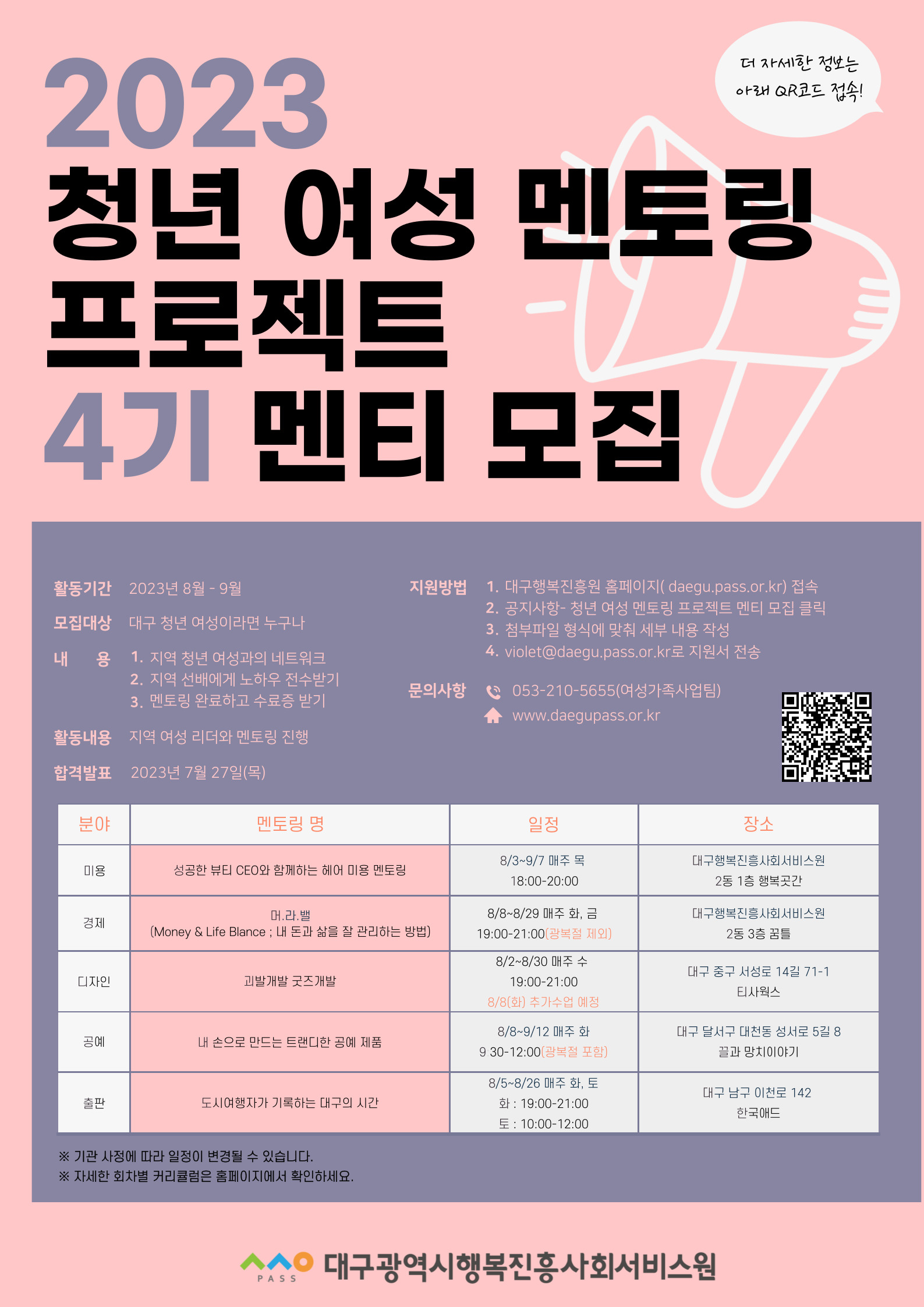 더 자세한 정보는
아래 QR코드 접속!

2023
청년 여성 멘토링
프로젝트
4기 멘티 모집

활동기간 2023년 8월 - 9월
모집대상 대구 청년 여성이라면 누구나
내 용 1. 지역 청년 여성과의 네트워크
2. 지역 선배에게 노하우 전수받기
3. 멘토링 완료하고 수료증 받기
활동내용 지역 여성 리더와 멘토링 진행
합격발표 2023년 7월 27일(목)

지원방법 1. 대구행복진흥원 홈페이지( daegu.pass.or.kr) 접속
2. 공지사항- 청년 여성 멘토링 프로젝트 멘티 모집 클릭
3. 첨부파일 형식에 맞춰 세부 내용 작성
4. violet@daegu.pass.or.kr로 지원서 전송

문의사항 053-210-5655(여성가족사업팀)
www.daegupass.or.kr

| 분야 | 멘토링 명 | 일정 | 장소 |
|---|---|---|---|
| 미용 | 성공한 뷰티 CEO와 함께하는 헤어 미용 멘토링 | 8/3~9/7 매주 목 18:00-20:00 | 대구행복진흥사회서비스원 2동 1층 행복곳간 |
| 경제 | 머.라.밸 (Money & Life Blance ; 내 돈과 삶을 잘 관리하는 방법) | 8/8~8/29 매주 화, 금 19:00-21:00(광복절 제외) | 대구행복진흥사회서비스원 2동 3층 꿈틀 |
| 디자인 | 괴발개발 굿즈개발 | 8/2~8/30 매주 수 19:00-21:00 8/8(화) 추가수업 예정 | 대구 중구 서성로 14길 71-1 티사웍스 |
| 공예 | 내 손으로 만드는 트랜디한 공예 제품 | 8/8~9/12 매주 화 9 30-12:00(광복절 포함) | 대구 달서구 대천동 성서로 5길 8 끌과 망치이야기 |
| 출판 | 도시여행자가 기록하는 대구의 시간 | 8/5~8/26 매주 화, 토 화 : 19:00-21:00 토 : 10:00-12:00 | 대구 남구 이천로 142 한국애드 |

※ 기관 사정에 따라 일정이 변경될 수 있습니다.
※ 자세한 회차별 커리큘럼은 홈페이지에서 확인하세요.

PASS 대구광역시행복진흥사회서비스원